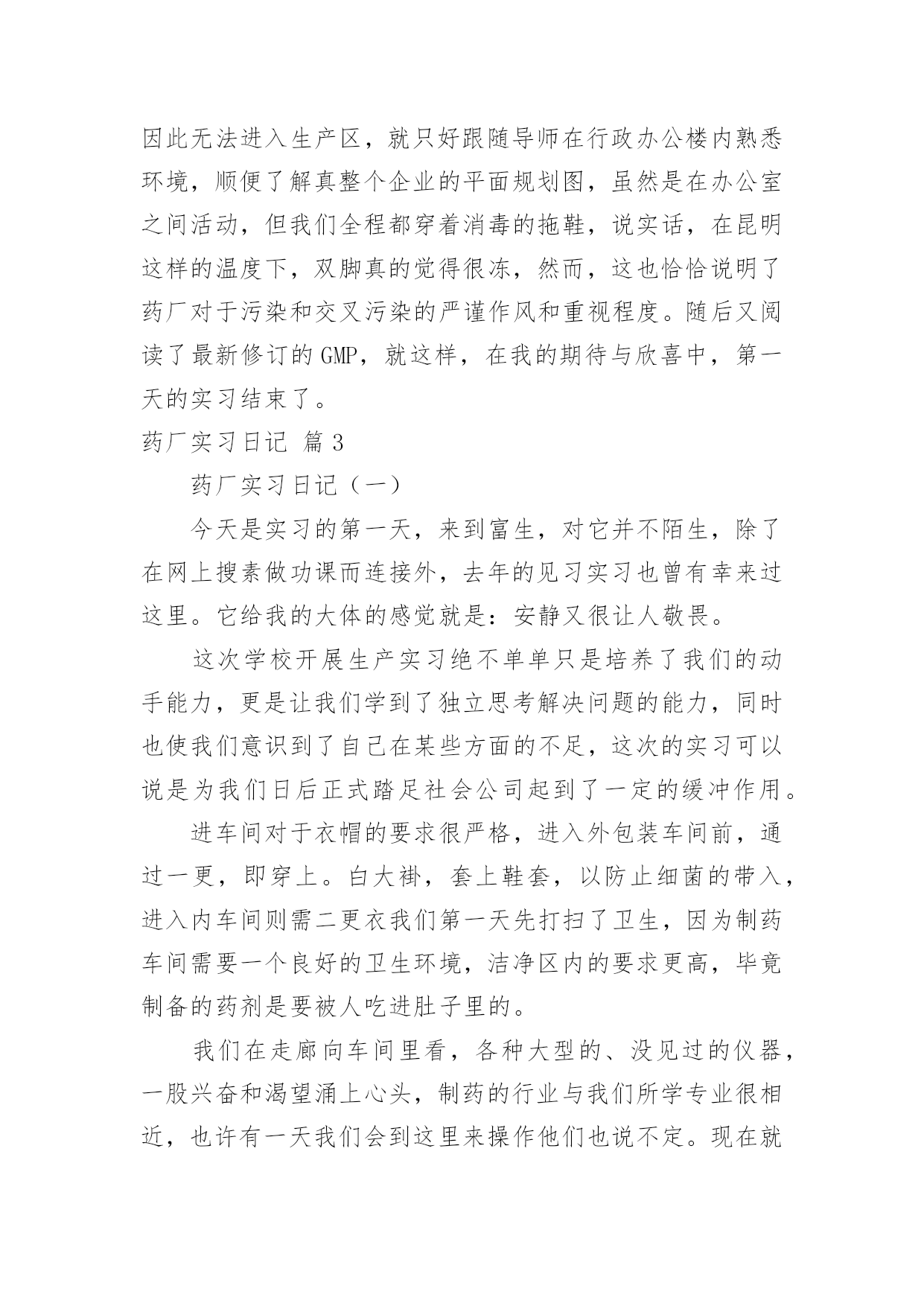 因此无法进入生产区，就只好跟随导师在行政办公楼内熟悉环境，顺便了解真整个企业的平面规划图，虽然是在办公室之间活动，但我们全程都穿着消毒的拖鞋，说实话，在昆明这样的温度下，双脚真的觉得很冻，然而，这也恰恰说明了药厂对于污染和交叉污染的严谨作风和重视程度。随后又阅读了最新修订的GMP，就这样，在我的期待与欣喜中，第一天的实习结束了。

药厂实习日记 篇3

药厂实习日记（一）

今天是实习的第一天，来到富生，对它并不陌生，除了在网上搜素做功课而连接外，去年的见习实习也曾有幸来过这里。它给我的大体的感觉就是：安静又很让人敬畏。

这次学校开展生产实习绝不单单只是培养了我们的动手能力，更是让我们学到了独立思考解决问题的能力，同时也使我们意识到了自己在某些方面的不足，这次的实习可以说是为我们日后正式踏足社会公司起到了一定的缓冲作用。

进车间对于衣帽的要求很严格，进入外包装车间前，通过一更，即穿上。白大褂，套上鞋套，以防止细菌的带入，进入内车间则需二更衣我们第一天先打扫了卫生，因为制药车间需要一个良好的卫生环境，洁净区内的要求更高，毕竟制备的药剂是要被人吃进肚子里的。

我们在走廊向车间里看，各种大型的、没见过的仪器，一股兴奋和渴望涌上心头，制药的行业与我们所学专业很相近，也许有一天我们会到这里来操作他们也说不定。现在就